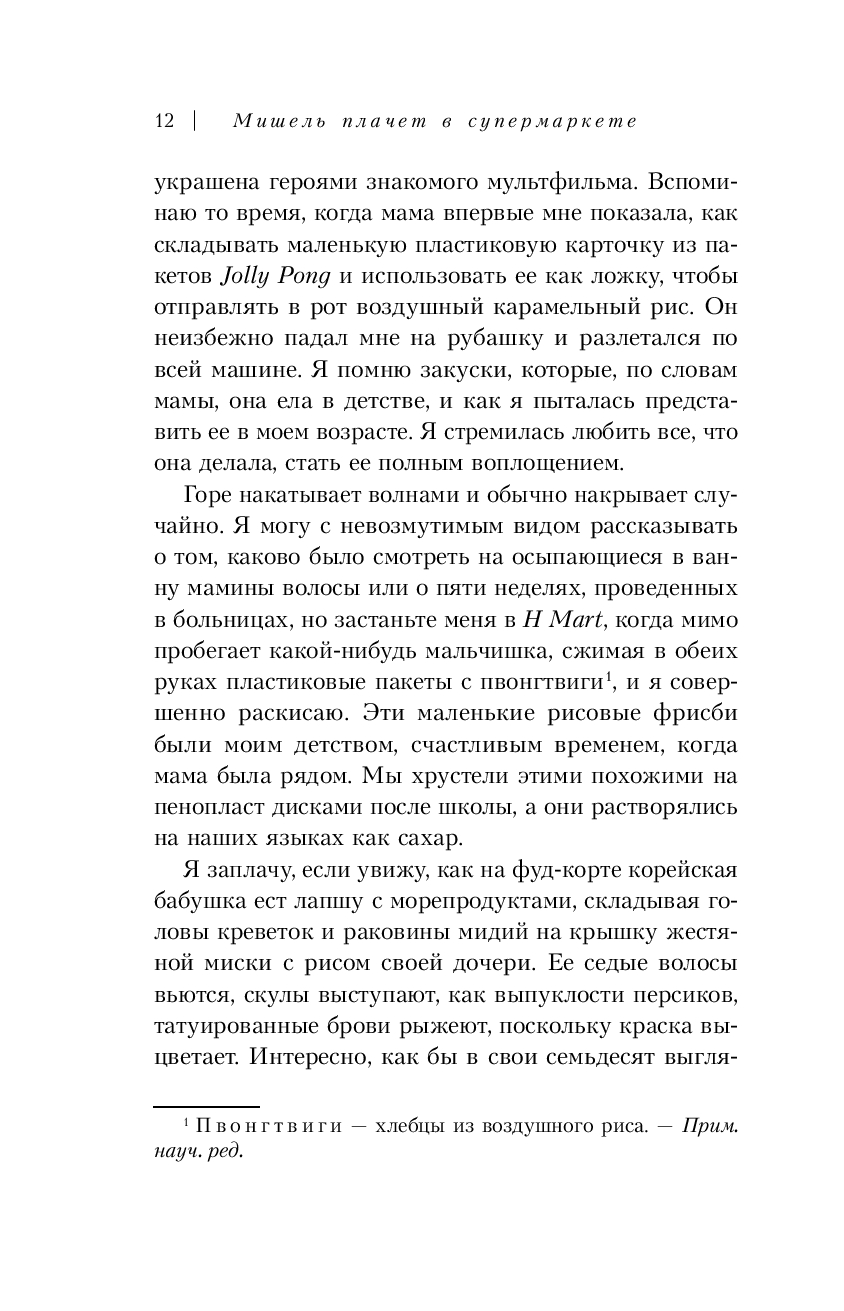 12 | Мишель плачет в супермаркете

украшена героями знакомого мультфильма. Вспоминаю то время, когда мама впервые мне показала, как складывать маленькую пластиковую карточку из пакетов Jolly Pong и использовать ее как ложку, чтобы отправлять в рот воздушный карамельный рис. Он неизбежно падал мне на рубашку и разлетался по всей машине. Я помню закуски, которые, по словам мамы, она ела в детстве, и как я пыталась представить ее в моем возрасте. Я стремилась любить все, что она делала, стать ее полным воплощением.

Горе накатывает волнами и обычно накрывает случайно. Я могу с невозмутимым видом рассказывать о том, каково было смотреть на осыпающиеся в ванну мамины волосы или о пяти неделях, проведенных в больницах, но застаньте меня в H Mart, когда мимо пробегает какой-нибудь мальчишка, сжимая в обеих руках пластиковые пакеты с пвонгтвиги$^1$, и я совершенно раскисаю. Эти маленькие рисовые фрисби были моим детством, счастливым временем, когда мама была рядом. Мы хрустели этими похожими на пенопласт дисками после школы, а они растворялись на наших языках как сахар.

Я заплачу, если увижу, как на фуд-корте корейская бабушка ест лапшу с морепродуктами, складывая головы креветок и раковины мидий на крышку жестяной миски с рисом своей дочери. Ее седые волосы вьются, скулы выступают, как выпуклости персиков, татуированные брови рыжеют, поскольку краска выцветает. Интересно, как бы в свои семьдесят выгля-

$^1$ Пвонгтвиги — хлебцы из воздушного риса. — Прим. науч. ред.